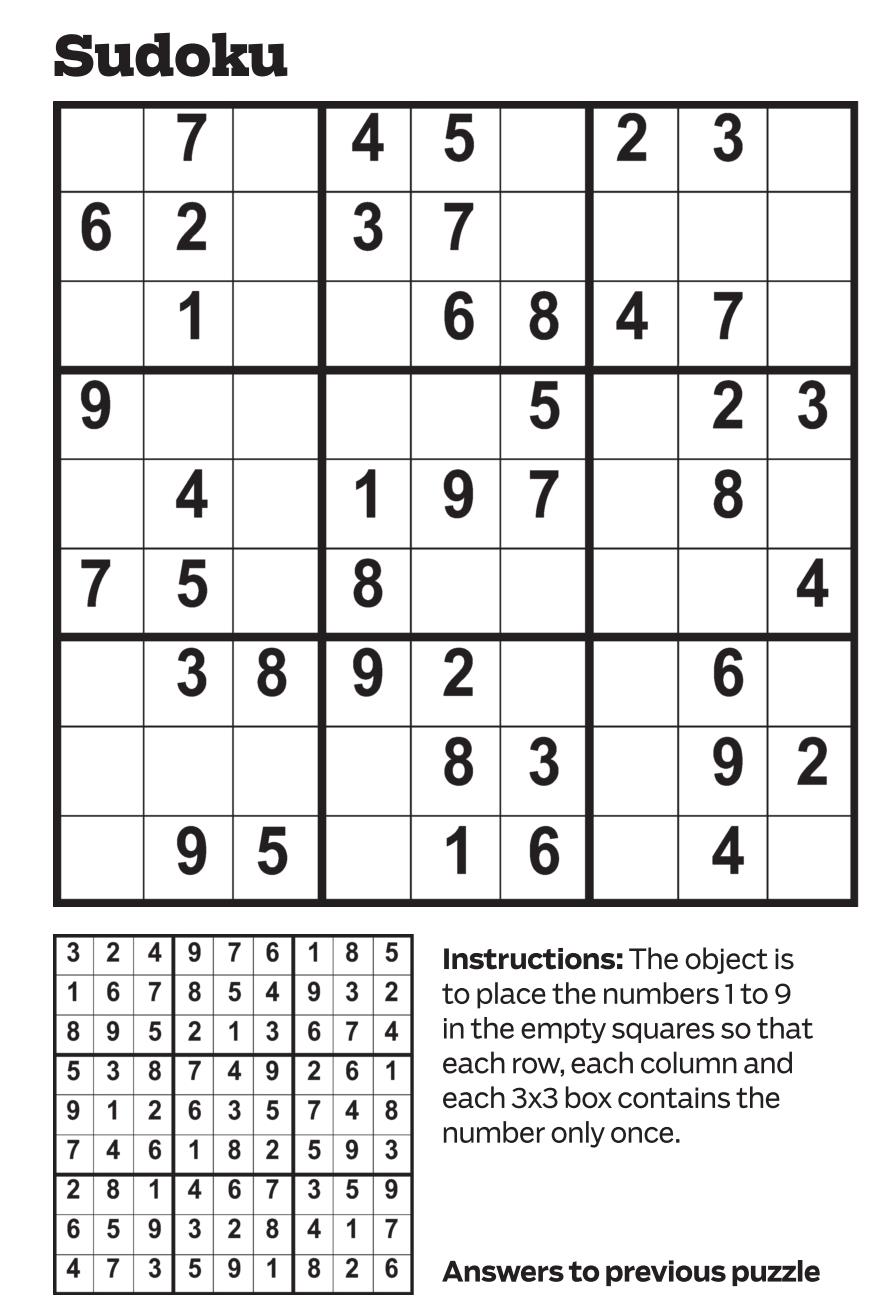 Sudoku

|  | 7 |  | 4 | 5 |  | 2 | 3 |  |
|---|---|---|---|---|---|---|---|---|
| 6 | 2 |  | 3 | 7 |  |  |  |  |
|  | 1 |  |  | 6 | 8 | 4 | 7 |  |
| 9 |  |  |  |  | 5 |  | 2 | 3 |
|  | 4 |  | 1 | 9 | 7 |  | 8 |  |
| 7 | 5 |  | 8 |  |  |  |  | 4 |
|  | 3 | 8 | 9 | 2 |  |  | 6 |  |
|  |  |  |  | 8 | 3 |  | 9 | 2 |
|  | 9 | 5 |  | 1 | 6 |  | 4 |  |

| 3 | 2 | 4 | 9 | 7 | 6 | 1 | 8 | 5 |
|---|---|---|---|---|---|---|---|---|
| 1 | 6 | 7 | 8 | 5 | 4 | 9 | 3 | 2 |
| 8 | 9 | 5 | 2 | 1 | 3 | 6 | 7 | 4 |
| 5 | 3 | 8 | 7 | 4 | 9 | 2 | 6 | 1 |
| 9 | 1 | 2 | 6 | 3 | 5 | 7 | 4 | 8 |
| 7 | 4 | 6 | 1 | 8 | 2 | 5 | 9 | 3 |
| 2 | 8 | 1 | 4 | 6 | 7 | 3 | 5 | 9 |
| 6 | 5 | 9 | 3 | 2 | 8 | 4 | 1 | 7 |
| 4 | 7 | 3 | 5 | 9 | 1 | 8 | 2 | 6 |

Instructions: The object is to place the numbers 1 to 9 in the empty squares so that each row, each column and each 3x3 box contains the number only once.

Answers to previous puzzle